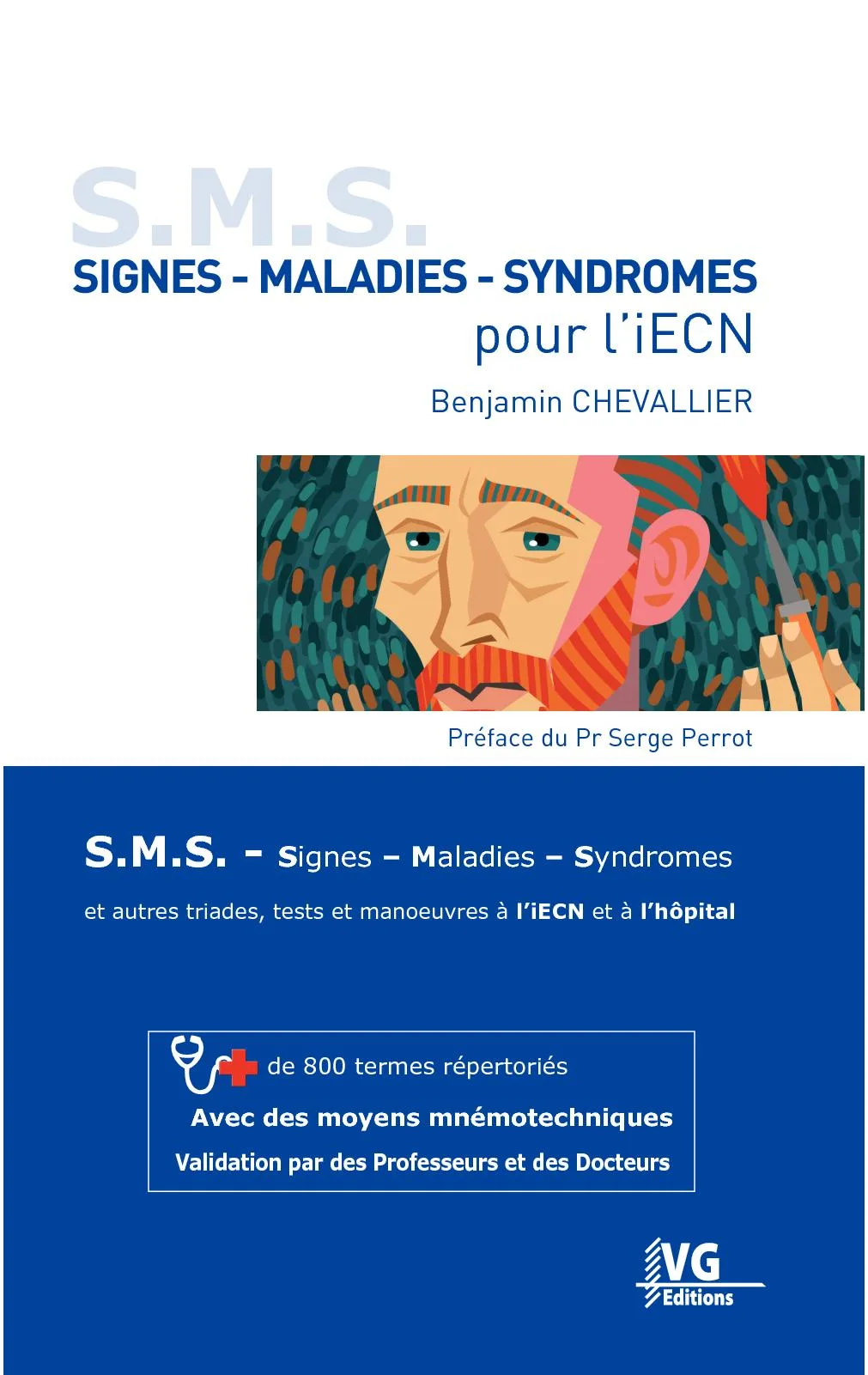 S.M.S.
SIGNES - MALADIES - SYNDROMES
pour l'iECN

Benjamin CHEVALLIER

Préface du Pr Serge Perrot

S.M.S. - Signes – Maladies – Syndromes

et autres triades, tests et manoeuvres à l'iECN et à l'hôpital

de 800 termes répertoriés
Avec des moyens mnémotechniques
Validation par des Professeurs et des Docteurs

VG
Editions